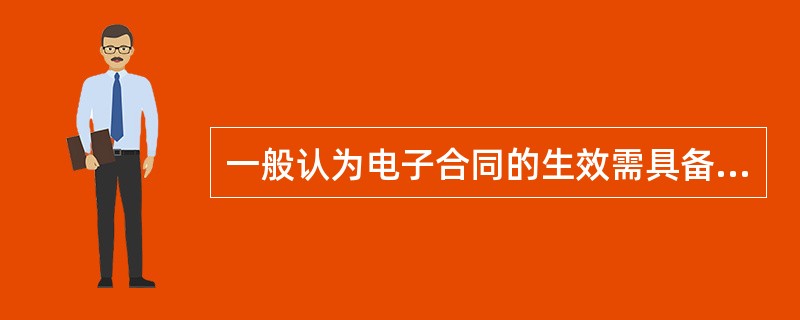 一般认为电子合同的生效需具备...